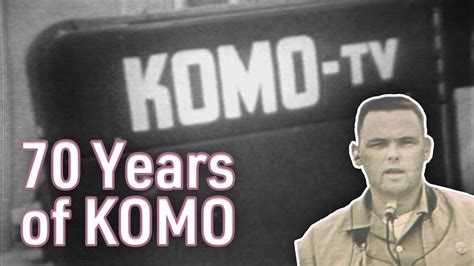 KOMO-TV

70 Years of KOMO